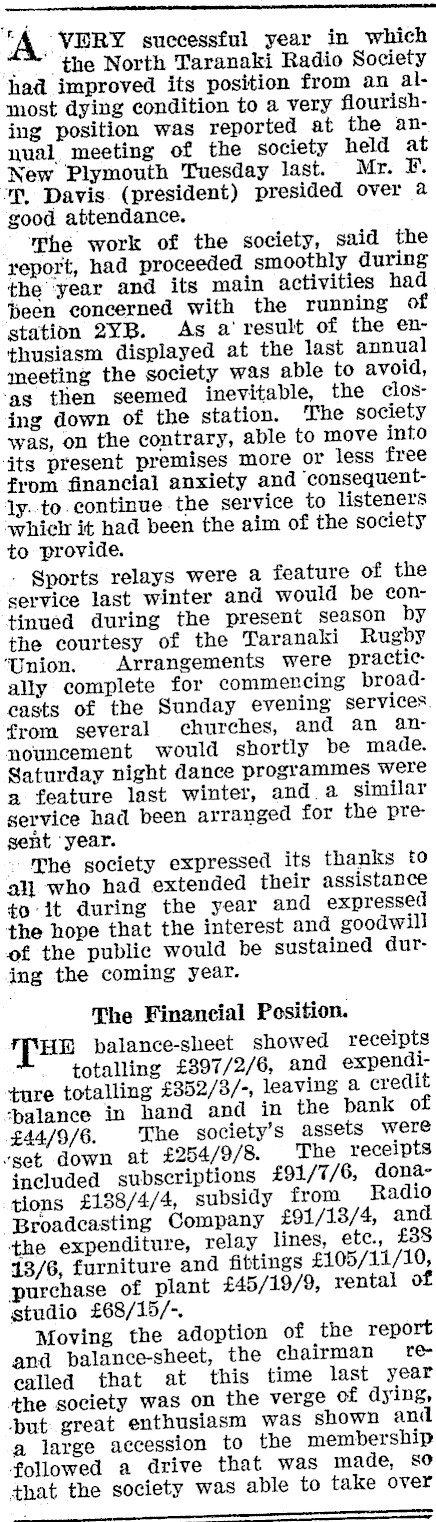 A VERY successful year in which the North Taranaki Radio Society had improved its position from an almost dying condition to a very flourishing position was reported at the annual meeting of the society held at New Plymouth Tuesday last. Mr. F. T. Davis (president) presided over a good attendance.

The work of the society, said the report, had proceeded smoothly during the year and its main activities had been concerned with the running of station 2YB. As a result of the enthusiasm displayed at the last annual meeting the society was able to avoid, as then seemed inevitable, the closing down of the station. The society was, on the contrary, able to move into its present premises more or less free from financial anxiety and consequently to continue the service to listeners which it had been the aim of the society to provide.

Sports relays were a feature of the service last winter and would be continued during the present season by the courtesy of the Taranaki Rugby Union. Arrangements were practically complete for commencing broadcasts of the Sunday evening services from several churches, and an announcement would shortly be made. Saturday night dance programmes were a feature last winter, and a similar service had been arranged for the present year.

The society expressed its thanks to all who had extended their assistance to it during the year and expressed the hope that the interest and goodwill of the public would be sustained during the coming year.

The Financial Position.

THE balance-sheet showed receipts totalling £397/2/6, and expenditure totalling £352/3/-, leaving a credit balance in hand and in the bank of £44/9/6. The society's assets were set down at £254/9/8. The receipts included subscriptions £91/7/6, donations £138/4/4, subsidy from Radio Broadcasting Company £91/13/4, and the expenditure, relay lines, etc., £38 13/6, furniture and fittings £105/11/10, purchase of plant £45/19/9, rental of studio £68/15/-.

Moving the adoption of the report and balance-sheet, the chairman recalled that at this time last year the society was on the verge of dying, but great enthusiasm was shown and a large accession to the membership followed a drive that was made, so that the society was able to take over